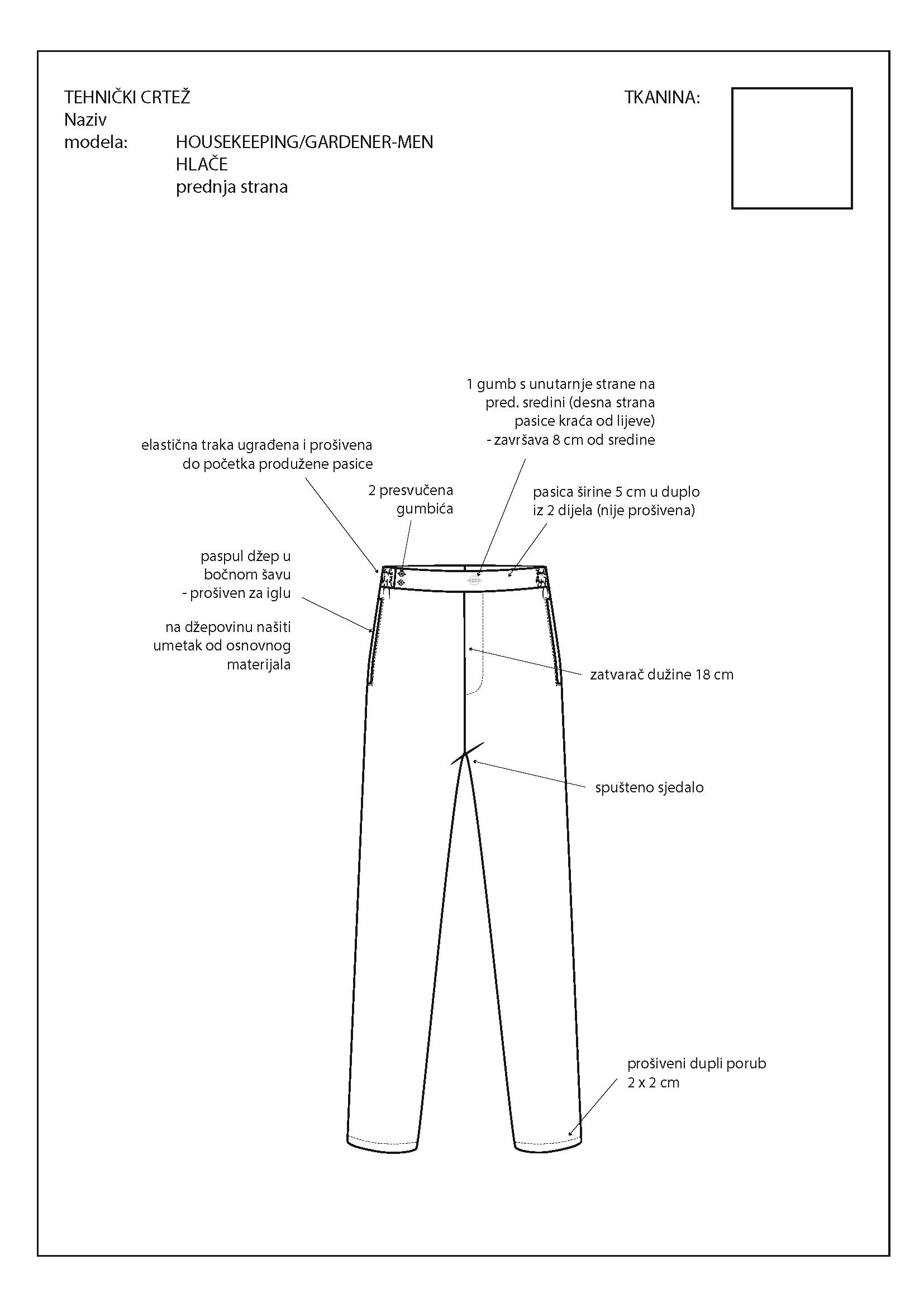 TEHNIČKI CRTEŽ
Naziv
modela: HOUSEKEEPING/GARDENER-MEN
HLAČE
prednja strana

TKANINA:

1 gumb s unutarnje strane na pred. sredini (desna strana pasice kraća od lijeve) - završava 8 cm od sredine

elastična traka ugrađena i prošivena do početka produžene pasice

2 presvučena gumbića

pasica širine 5 cm u duplo iz 2 dijela (nije prošivena)

paspul džep u bočnom šavu - prošiven za iglu

na džepovinu našiti umetak od osnovnog materijala

zatvarač dužine 18 cm

spušteno sjedalo

prošiveni dupli porub 2 x 2 cm